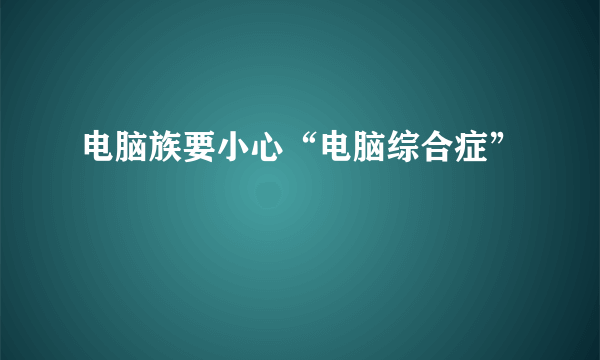 电脑族要小心“电脑综合症”